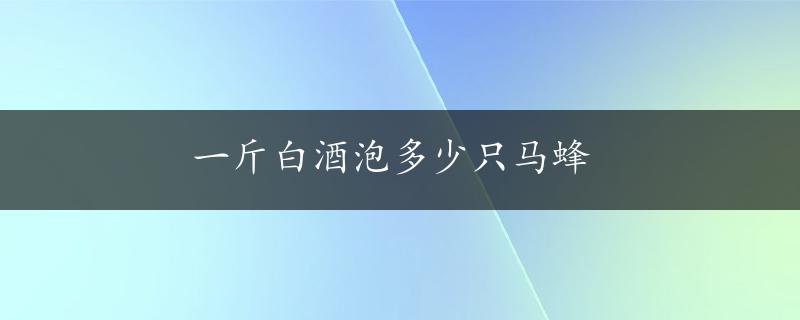 一斤白酒泡多少只马蜂